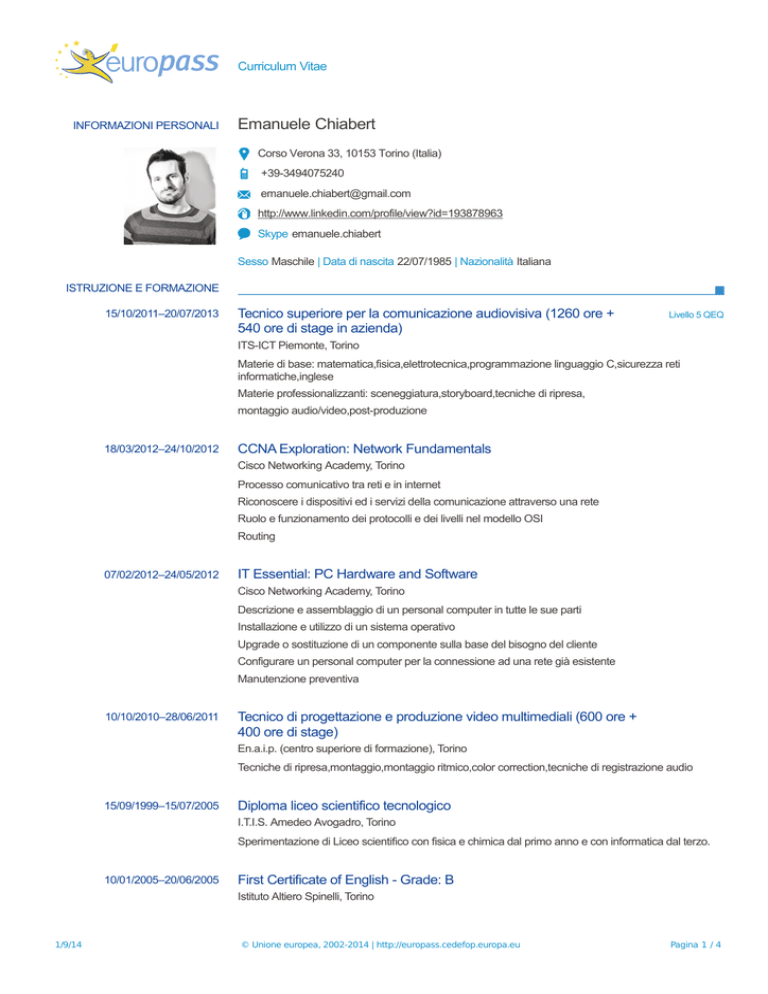 europass

Curriculum Vitae

INFORMAZIONI PERSONALI

Emanuele Chiabert

Corso Verona 33, 10153 Torino (Italia)

+39-3494075240

emanuele.chiabert@gmail.com

http://www.linkedin.com/profile/view?id=193878963

Skype emanuele.chiabert

Sesso Maschile | Data di nascita 22/07/1985 | Nazionalità Italiana

ISTRUZIONE E FORMAZIONE

15/10/2011–20/07/2013

Tecnico superiore per la comunicazione audiovisiva (1260 ore + 540 ore di stage in azienda)

Livello 5 QEQ

ITS-ICT Piemonte, Torino

Materie di base: matematica,fisica,elettrotecnica,programmazione linguaggio C,sicurezza reti informatiche,inglese

Materie professionalizzanti: sceneggiatura,storyboard,tecniche di ripresa,

montaggio audio/video,post-produzione

18/03/2012–24/10/2012

CCNA Exploration: Network Fundamentals

Cisco Networking Academy, Torino

Processo comunicativo tra reti e in internet

Riconoscere i dispositivi ed i servizi della comunicazione attraverso una rete

Ruolo e funzionamento dei protocolli e dei livelli nel modello OSI

Routing

07/02/2012–24/05/2012

IT Essential: PC Hardware and Software

Cisco Networking Academy, Torino

Descrizione e assemblaggio di un personal computer in tutte le sue parti

Installazione e utilizzo di un sistema operativo

Upgrade o sostituzione di un componente sulla base del bisogno del cliente

Configurare un personal computer per la connessione ad una rete già esistente

Manutenzione preventiva

10/10/2010–28/06/2011

Tecnico di progettazione e produzione video multimediali (600 ore + 400 ore di stage)

En.a.i.p. (centro superiore di formazione), Torino

Tecniche di ripresa,montaggio,montaggio ritmico,color correction,tecniche di registrazione audio

15/09/1999–15/07/2005

Diploma liceo scientifico tecnologico

I.T.I.S. Amedeo Avogadro, Torino

Sperimentazione di Liceo scientifico con fisica e chimica dal primo anno e con informatica dal terzo.

10/01/2005–20/06/2005

First Certificate of English - Grade: B

Istituto Altiero Spinelli, Torino

1/9/14

© Unione europea, 2002-2014 | http://europass.cedefop.europa.eu

Pagina 1 / 4